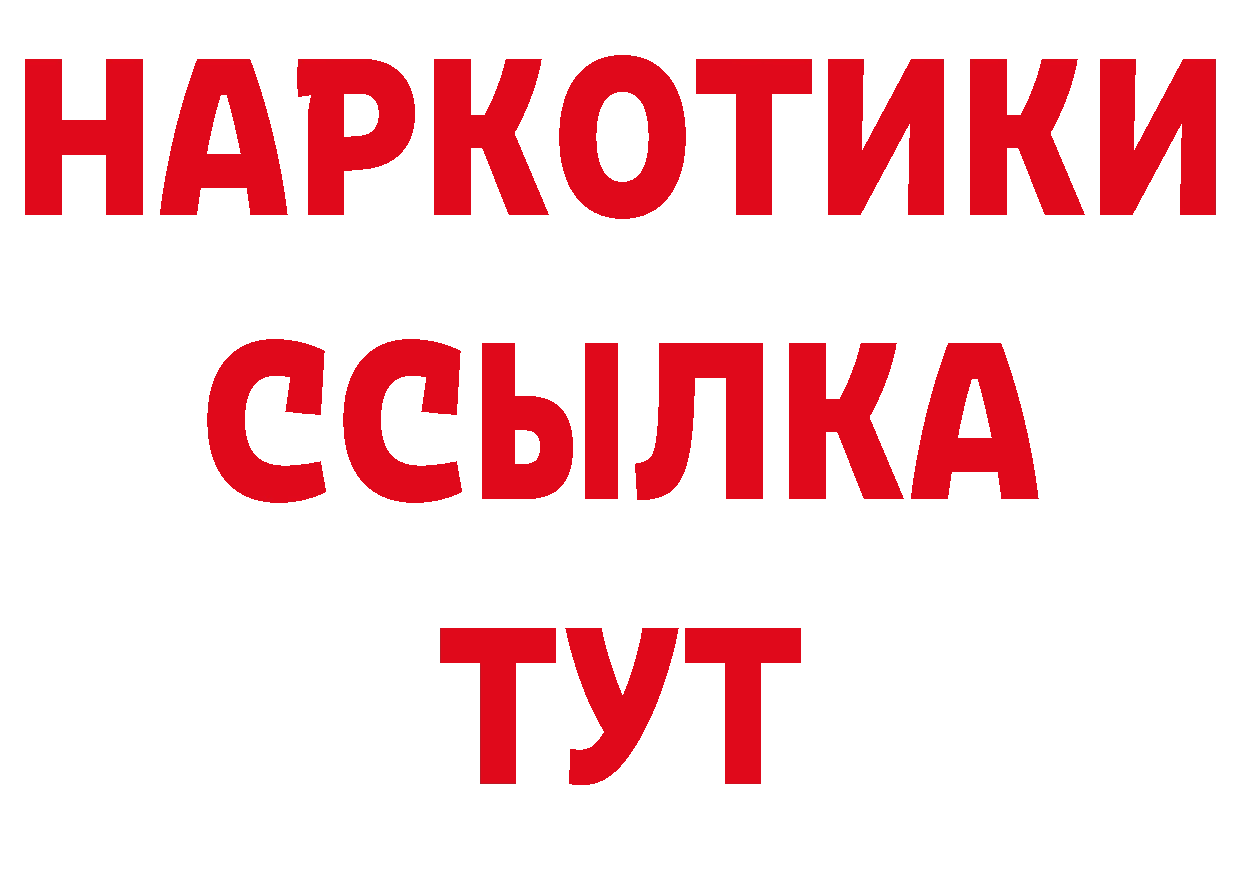 НАРКОТИКИ
ССЫЛКА
ТУТ